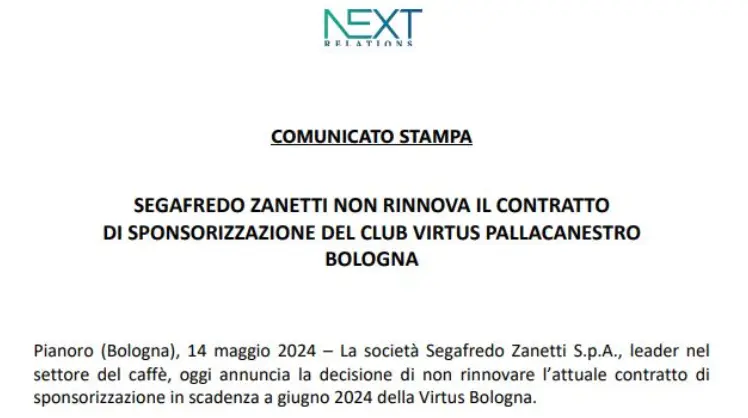 NEXT
RELATIONS

COMUNICATO STAMPA

SEGAFREDO ZANETTI NON RINNOVA IL CONTRATTO
DI SPONSORIZZAZIONE DEL CLUB VIRTUS PALLACANESTRO
BOLOGNA

Pianoro (Bologna), 14 maggio 2024 – La società Segafredo Zanetti S.p.A., leader nel settore del caffè, oggi annuncia la decisione di non rinnovare l'attuale contratto di sponsorizzazione in scadenza a giugno 2024 della Virtus Bologna.